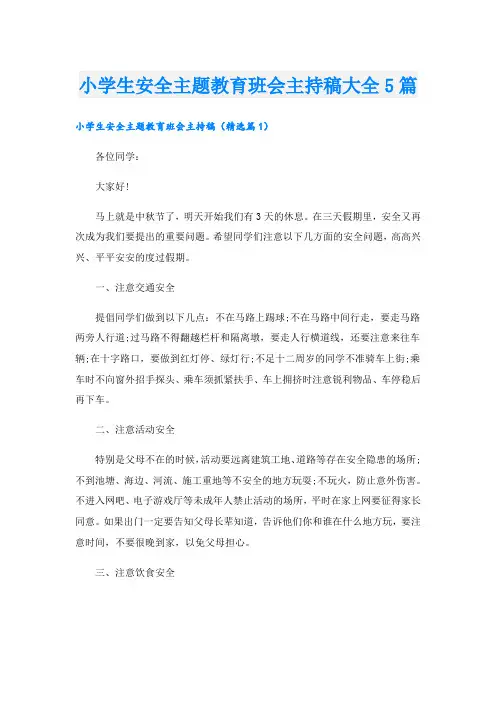 小学生安全主题教育班会主持稿大全5篇

小学生安全主题教育班会主持稿（精选篇1）

各位同学：

大家好!

马上就是中秋节了，明天开始我们有3天的休息。在三天假期里，安全又再次成为我们要提出的重要问题。希望同学们注意以下几方面的安全问题，高高兴兴、平平安安的度过假期。

一、注意交通安全

提倡同学们做到以下几点：不在马路上踢球;不在马路中间行走，要走马路两旁人行道;过马路不得翻越栏杆和隔离墩，要走人行横道线，还要注意来往车辆;在十字路口，要做到红灯停、绿灯行;不足十二周岁的同学不准骑车上街;乘车时不向窗外招手探头、乘车须抓紧扶手、车上拥挤时注意锐利物品、车停稳后再下车。

二、注意活动安全

特别是父母不在的时候，活动要远离建筑工地、道路等存在安全隐患的场所;不到池塘、海边、河流、施工重地等不安全的地方玩耍;不玩火，防止意外伤害。不进入网吧、电子游戏厅等未成年人禁止活动的场所，平时在家上网要征得家长同意。如果出门一定要告知父母长辈知道，告诉他们你和谁在什么地方玩，要注意时间，不要很晚到家，以免父母担心。

三、注意饮食安全